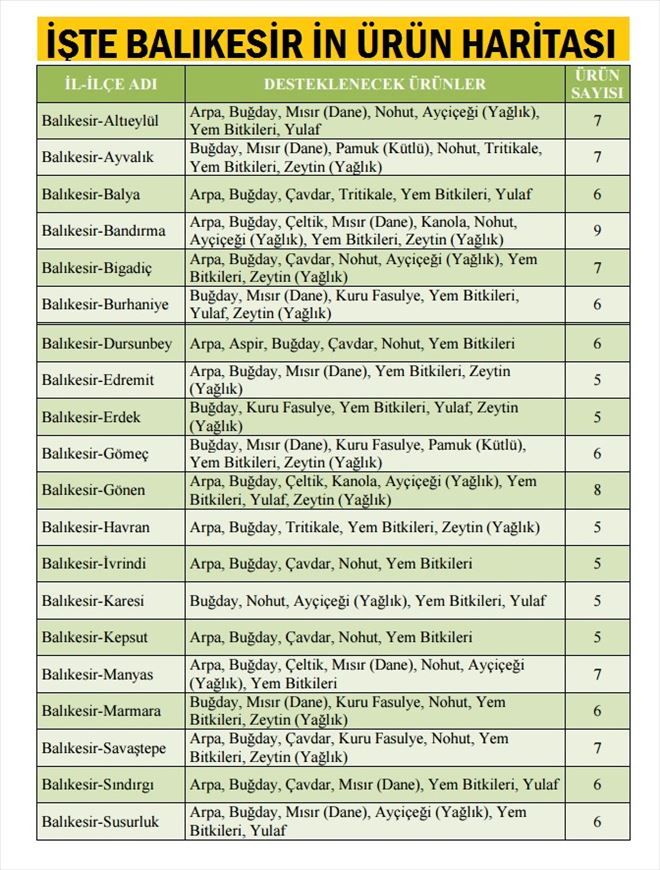 İŞTE BALIKESİR İN ÜRÜN HARİTASI

| İL-İLÇE ADI | DESTEKLENECEK ÜRÜNLER | ÜRÜN SAYISI |
|---|---|---|
| Balıkesir-Altıeylül | Arpa, Buğday, Mısır (Dane), Nohut, Ayçiçeği (Yağlık), Yem Bitkileri, Yulaf | 7 |
| Balıkesir-Ayvalık | Buğday, Mısır (Dane), Pamuk (Kütlü), Nohut, Tritikale, Yem Bitkileri, Zeytin (Yağlık) | 7 |
| Balıkesir-Balya | Arpa, Buğday, Çavdar, Tritikale, Yem Bitkileri, Yulaf | 6 |
| Balıkesir-Bandırma | Arpa, Buğday, Çeltik, Mısır (Dane), Kanola, Nohut, Ayçiçeği (Yağlık), Yem Bitkileri, Zeytin (Yağlık) | 9 |
| Balıkesir-Bigadiç | Arpa, Buğday, Çavdar, Nohut, Ayçiçeği (Yağlık), Yem Bitkileri, Zeytin (Yağlık) | 7 |
| Balıkesir-Burhaniye | Buğday, Mısır (Dane), Kuru Fasulye, Yem Bitkileri, Yulaf, Zeytin (Yağlık) | 6 |
| Balıkesir-Dursunbey | Arpa, Aspir, Buğday, Çavdar, Nohut, Yem Bitkileri | 6 |
| Balıkesir-Edremit | Arpa, Buğday, Mısır (Dane), Yem Bitkileri, Zeytin (Yağlık) | 5 |
| Balıkesir-Erdek | Buğday, Kuru Fasulye, Yem Bitkileri, Yulaf, Zeytin (Yağlık) | 5 |
| Balıkesir-Gömeç | Buğday, Mısır (Dane), Kuru Fasulye, Pamuk (Kütlü), Yem Bitkileri, Zeytin (Yağlık) | 6 |
| Balıkesir-Gönen | Arpa, Buğday, Çeltik, Kanola, Ayçiçeği (Yağlık), Yem Bitkileri, Yulaf, Zeytin (Yağlık) | 8 |
| Balıkesir-Havran | Arpa, Buğday, Tritikale, Yem Bitkileri, Zeytin (Yağlık) | 5 |
| Balıkesir-İvrindi | Arpa, Buğday, Çavdar, Nohut, Yem Bitkileri | 5 |
| Balıkesir-Karesi | Buğday, Nohut, Ayçiçeği (Yağlık), Yem Bitkileri, Yulaf | 5 |
| Balıkesir-Kepsut | Arpa, Buğday, Çavdar, Nohut, Yem Bitkileri | 5 |
| Balıkesir-Manyas | Arpa, Buğday, Çeltik, Mısır (Dane), Nohut, Ayçiçeği (Yağlık), Yem Bitkileri | 7 |
| Balıkesir-Marmara | Buğday, Mısır (Dane), Kuru Fasulye, Nohut, Yem Bitkileri, Zeytin (Yağlık) | 6 |
| Balıkesir-Savaştepe | Arpa, Buğday, Çavdar, Kuru Fasulye, Nohut, Yem Bitkileri, Zeytin (Yağlık) | 7 |
| Balıkesir-Sındırgı | Arpa, Buğday, Çavdar, Mısır (Dane), Yem Bitkileri, Yulaf | 6 |
| Balıkesir-Susurluk | Arpa, Buğday, Mısır (Dane), Ayçiçeği (Yağlık), Yem Bitkileri, Yulaf | 6 |